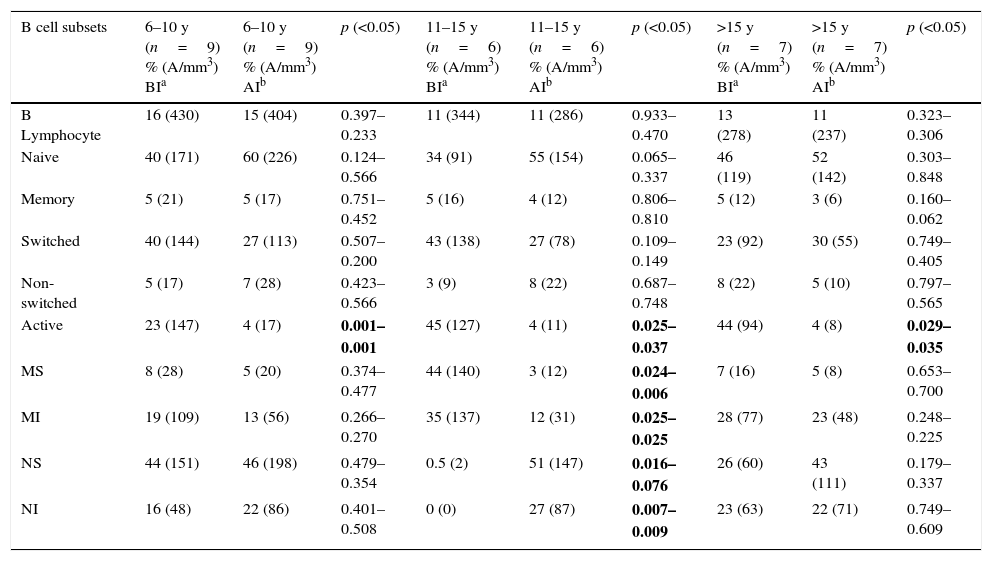 | B cell subsets | 6–10 y ($n$ = 9) % (A/mm$^3$) BI$^a$ | 6–10 y ($n$ = 9) % (A/mm$^3$) AI$^b$ | $p$ (<0.05) | 11–15 y ($n$ = 6) % (A/mm$^3$) BI$^a$ | 11–15 y ($n$ = 6) % (A/mm$^3$) AI$^b$ | $p$ (<0.05) | >15 y ($n$ = 7) % (A/mm$^3$) BI$^a$ | >15 y ($n$ = 7) % (A/mm$^3$) AI$^b$ | $p$ (<0.05) |
|---|---|---|---|---|---|---|---|---|---|
| B Lymphocyte | 16 (430) | 15 (404) | 0.397–0.233 | 11 (344) | 11 (286) | 0.933–0.470 | 13 (278) | 11 (237) | 0.323–0.306 |
| Naive | 40 (171) | 60 (226) | 0.124–0.566 | 34 (91) | 55 (154) | 0.065–0.337 | 46 (119) | 52 (142) | 0.303–0.848 |
| Memory | 5 (21) | 5 (17) | 0.751–0.452 | 5 (16) | 4 (12) | 0.806–0.810 | 5 (12) | 3 (6) | 0.160–0.062 |
| Switched | 40 (144) | 27 (113) | 0.507–0.200 | 43 (138) | 27 (78) | 0.109–0.149 | 23 (92) | 30 (55) | 0.749–0.405 |
| Non-switched | 5 (17) | 7 (28) | 0.423–0.566 | 3 (9) | 8 (22) | 0.687–0.748 | 8 (22) | 5 (10) | 0.797–0.565 |
| Active | 23 (147) | 4 (17) | **0.001–0.001** | 45 (127) | 4 (11) | **0.025–0.037** | 44 (94) | 4 (8) | **0.029–0.035** |
| MS | 8 (28) | 5 (20) | 0.374–0.477 | 44 (140) | 3 (12) | **0.024–0.006** | 7 (16) | 5 (8) | 0.653–0.700 |
| MI | 19 (109) | 13 (56) | 0.266–0.270 | 35 (137) | 12 (31) | **0.025–0.025** | 28 (77) | 23 (48) | 0.248–0.225 |
| NS | 44 (151) | 46 (198) | 0.479–0.354 | 0.5 (2) | 51 (147) | **0.016–0.076** | 26 (60) | 43 (111) | 0.179–0.337 |
| NI | 16 (48) | 22 (86) | 0.401–0.508 | 0 (0) | 27 (87) | **0.007–0.009** | 23 (63) | 22 (71) | 0.749–0.609 |